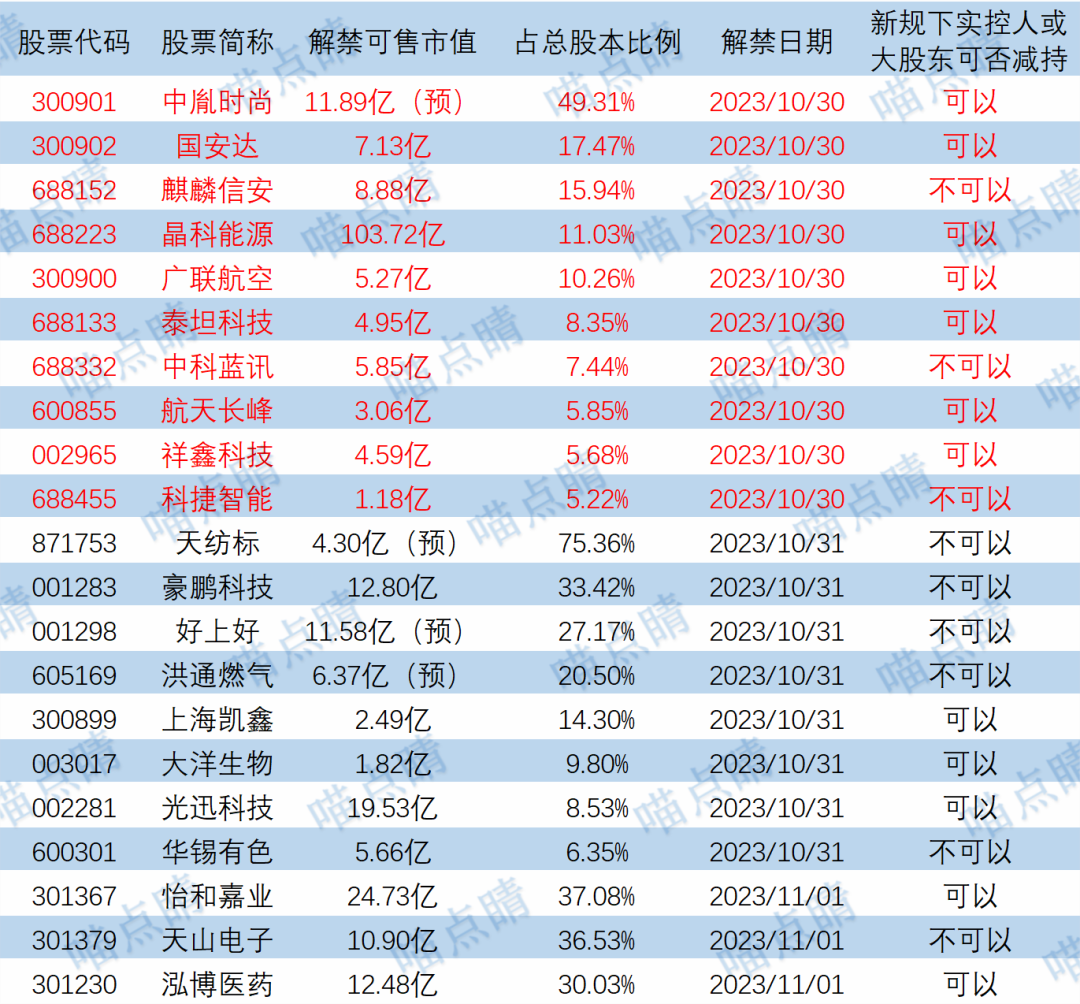 | 股票代码 | 股票简称 | 解禁可售市值 | 占总股本比例 | 解禁日期 | 新规下实控人或大股东可否减持 |
|---|---|---|---|---|---|
| 300901 | 中胤时尚 | 11.89亿（预） | 49.31% | 2023/10/30 | 可以 |
| 300902 | 国安达 | 7.13亿 | 17.47% | 2023/10/30 | 可以 |
| 688152 | 麒麟信安 | 8.88亿 | 15.94% | 2023/10/30 | 不可以 |
| 688223 | 晶科能源 | 103.72亿 | 11.03% | 2023/10/30 | 可以 |
| 300900 | 广联航空 | 5.27亿 | 10.26% | 2023/10/30 | 可以 |
| 688133 | 泰坦科技 | 4.95亿 | 8.35% | 2023/10/30 | 可以 |
| 688332 | 中科蓝讯 | 5.85亿 | 7.44% | 2023/10/30 | 不可以 |
| 600855 | 航天长峰 | 3.06亿 | 5.85% | 2023/10/30 | 可以 |
| 002965 | 祥鑫科技 | 4.59亿 | 5.68% | 2023/10/30 | 可以 |
| 688455 | 科捷智能 | 1.18亿 | 5.22% | 2023/10/30 | 不可以 |
| 871753 | 天纺标 | 4.30亿（预） | 75.36% | 2023/10/31 | 不可以 |
| 001283 | 豪鹏科技 | 12.80亿 | 33.42% | 2023/10/31 | 不可以 |
| 001298 | 好上好 | 11.58亿（预） | 27.17% | 2023/10/31 | 不可以 |
| 605169 | 洪通燃气 | 6.37亿（预） | 20.50% | 2023/10/31 | 不可以 |
| 300899 | 上海凯鑫 | 2.49亿 | 14.30% | 2023/10/31 | 可以 |
| 003017 | 大洋生物 | 1.82亿 | 9.80% | 2023/10/31 | 可以 |
| 002281 | 光迅科技 | 19.53亿 | 8.53% | 2023/10/31 | 可以 |
| 600301 | 华锡有色 | 5.66亿 | 6.35% | 2023/10/31 | 不可以 |
| 301367 | 怡和嘉业 | 24.73亿 | 37.08% | 2023/11/01 | 可以 |
| 301379 | 天山电子 | 10.90亿 | 36.53% | 2023/11/01 | 不可以 |
| 301230 | 泓博医药 | 12.48亿 | 30.03% | 2023/11/01 | 可以 |

喵点睛